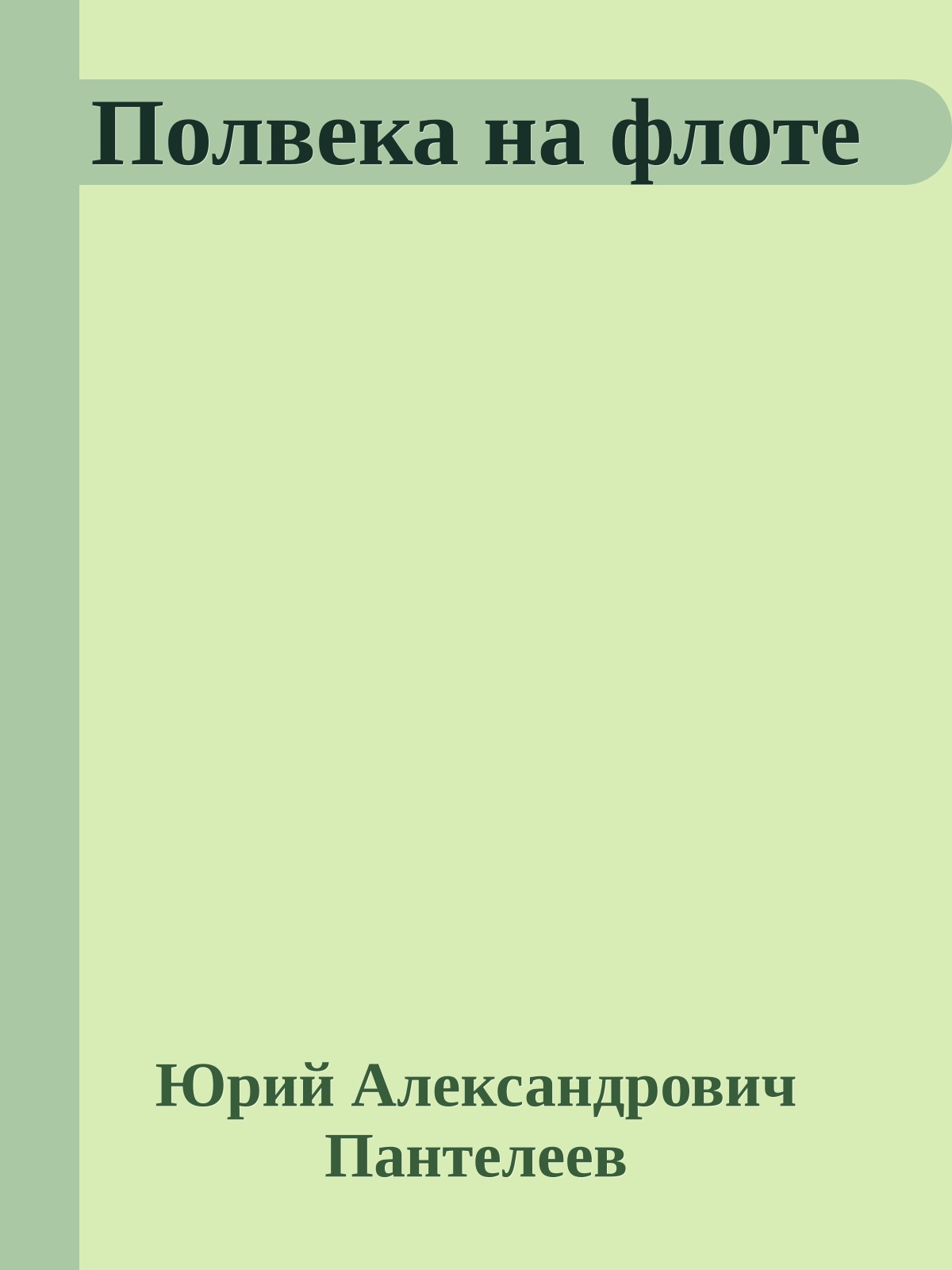 Полвека на флоте

Юрий Александрович Пантелеев